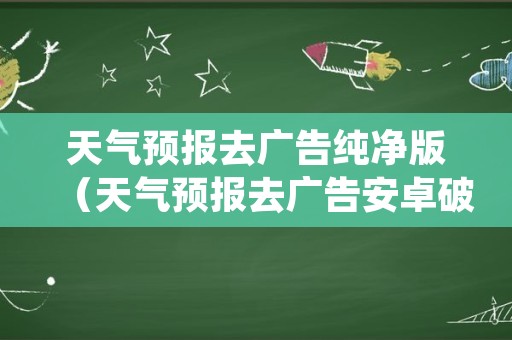 天气预报去广告纯净版（天气预报去广告安卓破